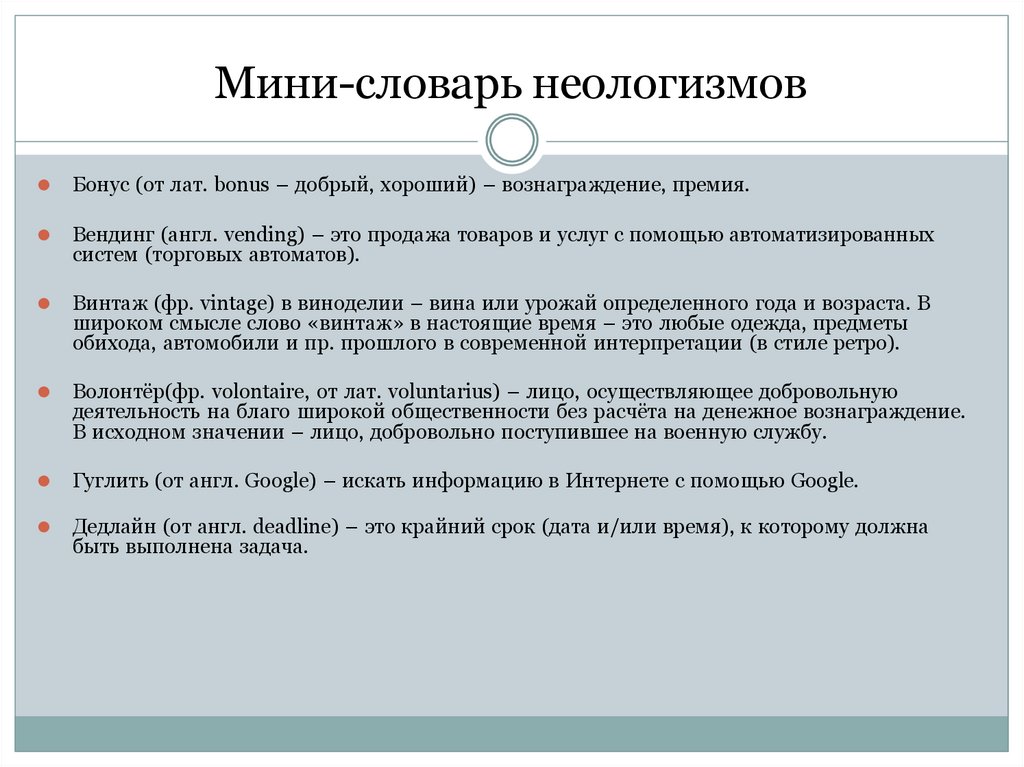 Мини-словарь неологизмов

Бонус (от лат. bonus – добрый, хороший) – вознаграждение, премия.

Вендинг (англ. vending) – это продажа товаров и услуг с помощью автоматизированных систем (торговых автоматов).

Винтаж (фр. vintage) в виноделии – вина или урожай определенного года и возраста. В широком смысле слово «винтаж» в настоящие время – это любые одежда, предметы обихода, автомобили и пр. прошлого в современной интерпретации (в стиле ретро).

Волонтёр(фр. volontaire, от лат. voluntarius) – лицо, осуществляющее добровольную деятельность на благо широкой общественности без расчёта на денежное вознаграждение. В исходном значении – лицо, добровольно поступившее на военную службу.

Гуглить (от англ. Google) – искать информацию в Интернете с помощью Google.

Дедлайн (от англ. deadline) – это крайний срок (дата и/или время), к которому должна быть выполнена задача.